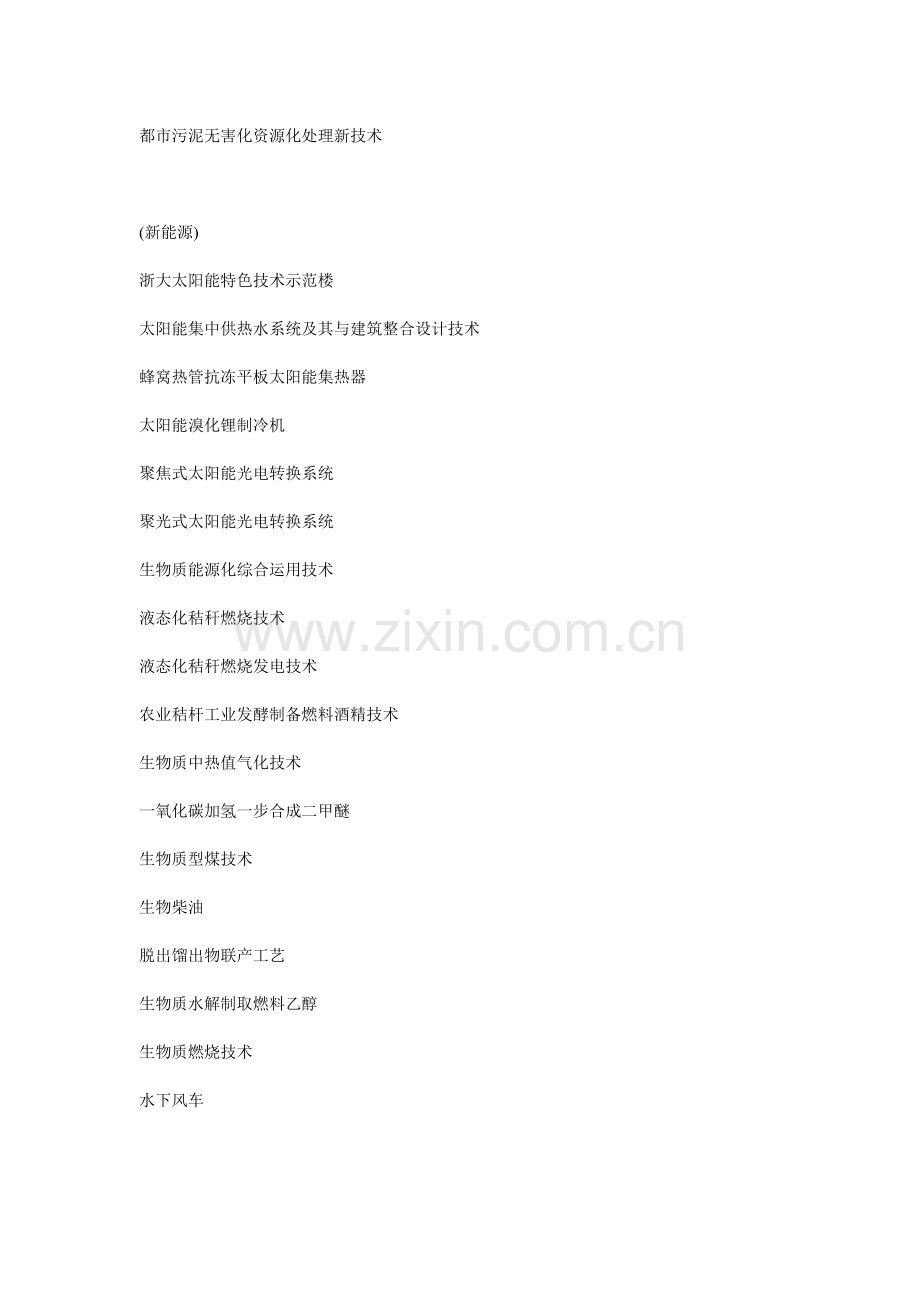 都市污泥无害化资源化处理新技术

(新能源)

浙大太阳能特色技术示范楼

太阳能集中供热水系统及其与建筑整合设计技术

蜂窝热管抗冻平板太阳能集热器

太阳能溴化锂制冷机

聚焦式太阳能光电转换系统

聚光式太阳能光电转换系统

生物质能源化综合运用技术

液态化秸秆燃烧技术

液态化秸秆燃烧发电技术

农业秸杆工业发酵制备燃料酒精技术

生物质中热值气化技术

一氧化碳加氢一步合成二甲醚

生物质型煤技术

生物柴油

脱出馏出物联产工艺

生物质水解制取燃料乙醇

生物质燃烧技术

水下风车

www.zixin.com.cn